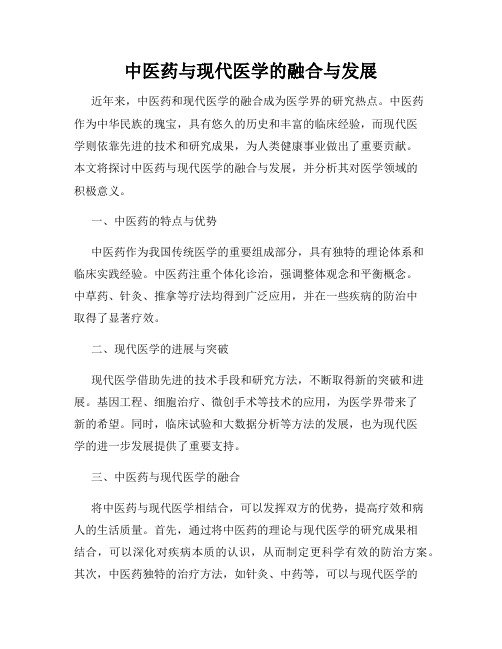 中医药与现代医学的融合与发展

近年来，中医药和现代医学的融合成为医学界的研究热点。中医药作为中华民族的瑰宝，具有悠久的历史和丰富的临床经验，而现代医学则依靠先进的技术和研究成果，为人类健康事业做出了重要贡献。本文将探讨中医药与现代医学的融合与发展，并分析其对医学领域的积极意义。

一、中医药的特点与优势

中医药作为我国传统医学的重要组成部分，具有独特的理论体系和临床实践经验。中医药注重个体化诊治，强调整体观念和平衡概念。中草药、针灸、推拿等疗法均得到广泛应用，并在一些疾病的防治中取得了显著疗效。

二、现代医学的进展与突破

现代医学借助先进的技术手段和研究方法，不断取得新的突破和进展。基因工程、细胞治疗、微创手术等技术的应用，为医学界带来了新的希望。同时，临床试验和大数据分析等方法的发展，也为现代医学的进一步发展提供了重要支持。

三、中医药与现代医学的融合

将中医药与现代医学相结合，可以发挥双方的优势，提高疗效和病人的生活质量。首先，通过将中医药的理论与现代医学的研究成果相结合，可以深化对疾病本质的认识，从而制定更科学有效的防治方案。其次，中医药独特的治疗方法，如针灸、中药等，可以与现代医学的